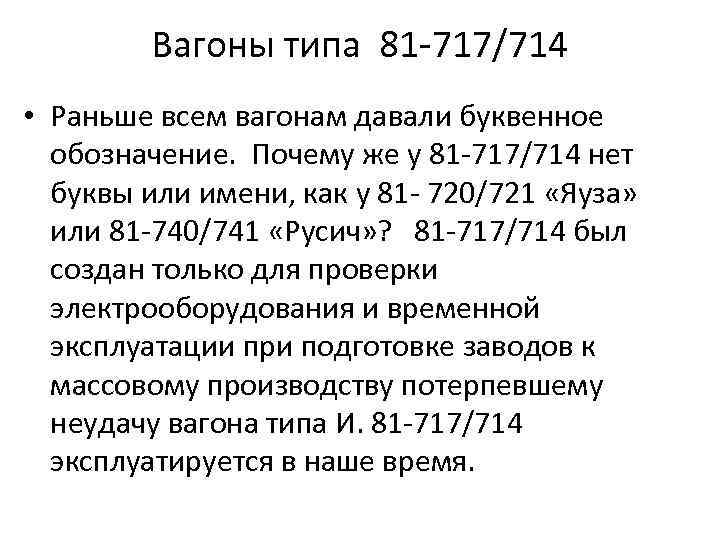 Вагоны типа 81-717/714

• Раньше всем вагонам давали буквенное обозначение. Почему же у 81-717/714 нет буквы или имени, как у 81- 720/721 «Яуза» или 81-740/741 «Русич»? 81-717/714 был создан только для проверки электрооборудования и временной эксплуатации при подготовке заводов к массовому производству потерпевшему неудачу вагона типа И. 81-717/714 эксплуатируется в наше время.